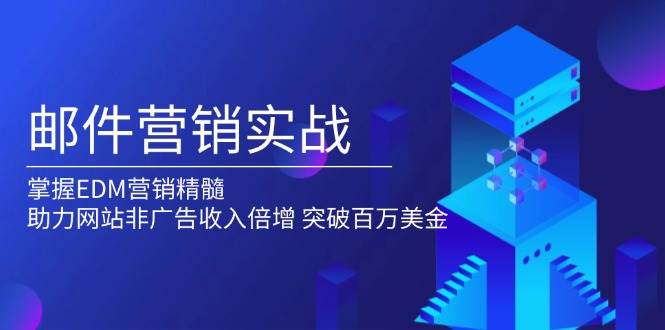 邮件营销实战

掌握EDM营销精髓
助力网站非广告收入倍增 突破百万美金